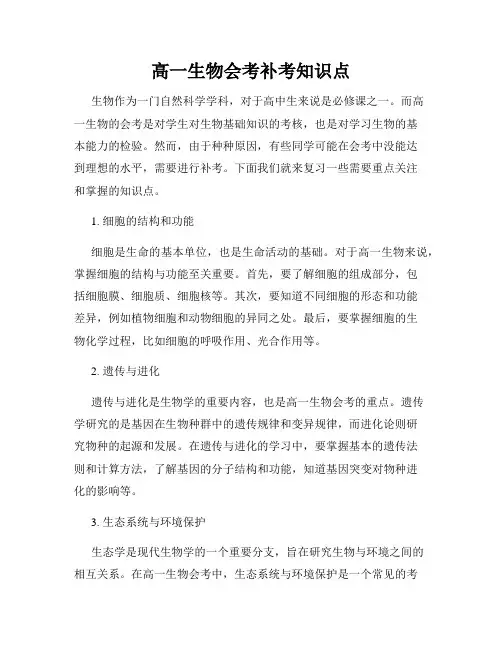 高一生物会考补考知识点

生物作为一门自然科学学科，对于高中生来说是必修课之一。而高一生物的会考是对学生对生物基础知识的考核，也是对学习生物的基本能力的检验。然而，由于种种原因，有些同学可能在会考中没能达到理想的水平，需要进行补考。下面我们就来复习一些需要重点关注和掌握的知识点。

1. 细胞的结构和功能

细胞是生命的基本单位，也是生命活动的基础。对于高一生物来说，掌握细胞的结构与功能至关重要。首先，要了解细胞的组成部分，包括细胞膜、细胞质、细胞核等。其次，要知道不同细胞的形态和功能差异，例如植物细胞和动物细胞的异同之处。最后，要掌握细胞的生物化学过程，比如细胞的呼吸作用、光合作用等。

2. 遗传与进化

遗传与进化是生物学的重要内容，也是高一生物会考的重点。遗传学研究的是基因在生物种群中的遗传规律和变异规律，而进化论则研究物种的起源和发展。在遗传与进化的学习中，要掌握基本的遗传法则和计算方法，了解基因的分子结构和功能，知道基因突变对物种进化的影响等。

3. 生态系统与环境保护

生态学是现代生物学的一个重要分支，旨在研究生物与环境之间的相互关系。在高一生物会考中，生态系统与环境保护是一个常见的考